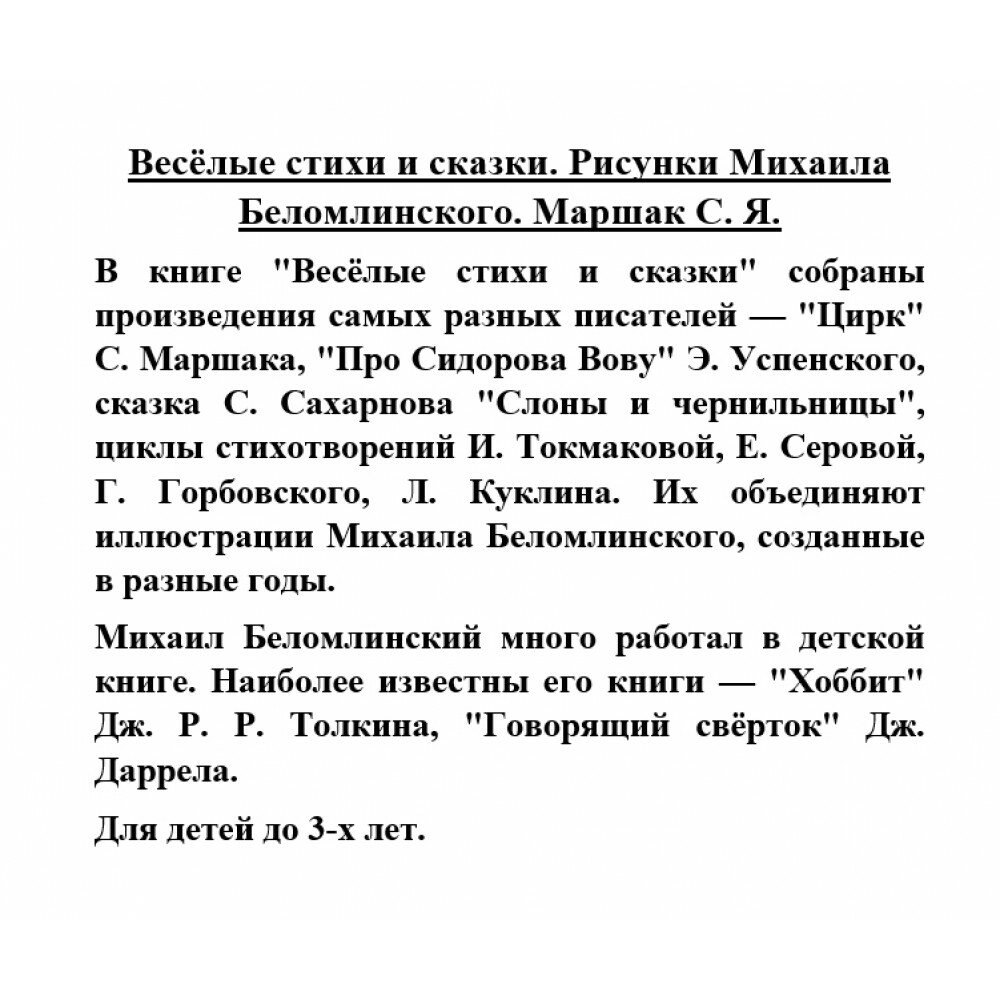 Весёлые стихи и сказки. Рисунки Михаила Беломлинского. Маршак С. Я.

В книге "Весёлые стихи и сказки" собраны произведения самых разных писателей — "Цирк" С. Маршака, "Про Сидорова Вову" Э. Успенского, сказка С. Сахарнова "Слоны и чернильницы", циклы стихотворений И. Токмаковой, Е. Серовой, Г. Горбовского, Л. Куклина. Их объединяют иллюстрации Михаила Беломлинского, созданные в разные годы.

Михаил Беломлинский много работал в детской книге. Наиболее известны его книги — "Хоббит" Дж. Р. Р. Толкина, "Говорящий свёрток" Дж. Даррела.

Для детей до 3-х лет.